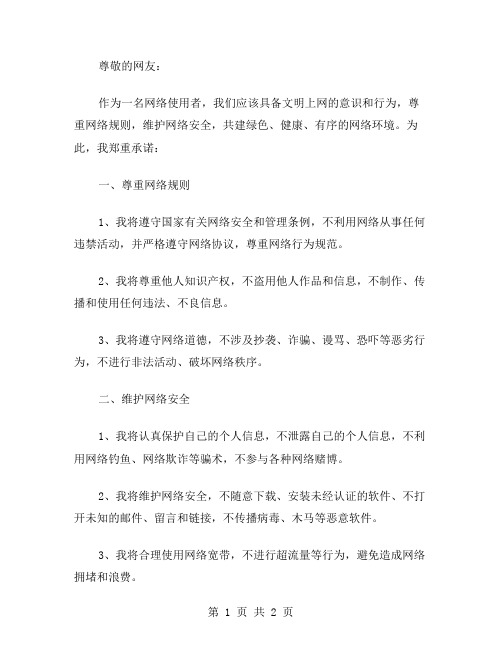 尊敬的网友：

作为一名网络使用者，我们应该具备文明上网的意识和行为，尊重网络规则，维护网络安全，共建绿色、健康、有序的网络环境。为此，我郑重承诺：

一、尊重网络规则

1、我将遵守国家有关网络安全和管理条例，不利用网络从事任何违禁活动，并严格遵守网络协议，尊重网络行为规范。

2、我将尊重他人知识产权，不盗用他人作品和信息，不制作、传播和使用任何违法、不良信息。

3、我将遵守网络道德，不涉及抄袭、诈骗、谩骂、恐吓等恶劣行为，不进行非法活动、破坏网络秩序。

二、维护网络安全

1、我将认真保护自己的个人信息，不泄露自己的个人信息，不利用网络钓鱼、网络欺诈等骗术，不参与各种网络赌博。

2、我将维护网络安全，不随意下载、安装未经认证的软件、不打开未知的邮件、留言和链接，不传播病毒、木马等恶意软件。

3、我将合理使用网络宽带，不进行超流量等行为，避免造成网络拥堵和浪费。

第 1 页 共 2 页